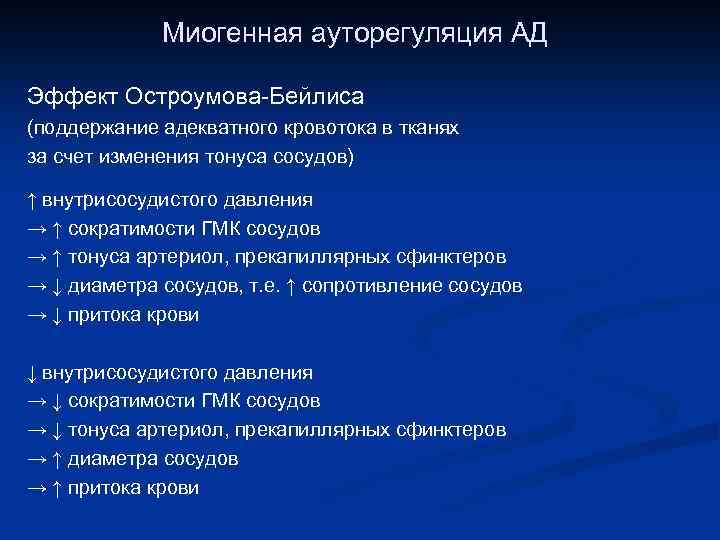 Миогенная ауторегуляция АД

Эффект Остроумова-Бейлиса
(поддержание адекватного кровотока в тканях за счет изменения тонуса сосудов)

↑ внутрисосудистого давления
→ ↑ сократимости ГМК сосудов
→ ↑ тонуса артериол, прекапиллярных сфинктеров
→ ↓ диаметра сосудов, т.е. ↑ сопротивление сосудов
→ ↓ притока крови

↓ внутрисосудистого давления
→ ↓ сократимости ГМК сосудов
→ ↓ тонуса артериол, прекапиллярных сфинктеров
→ ↑ диаметра сосудов
→ ↑ притока крови